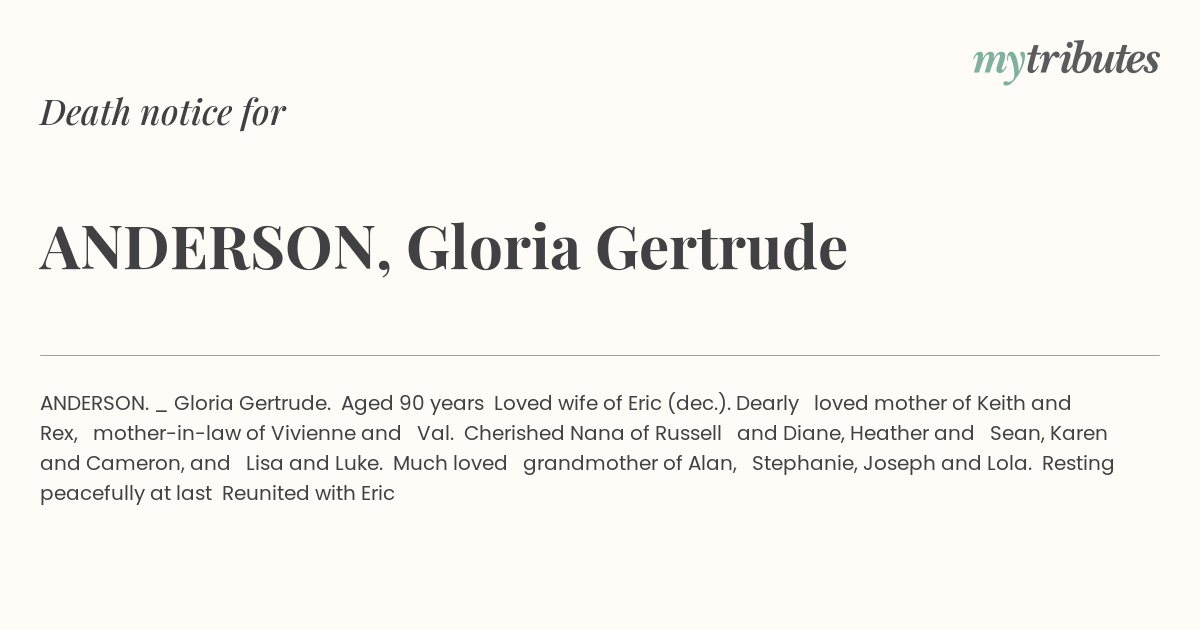 mytributes

Death notice for

ANDERSON, Gloria Gertrude

ANDERSON. _ Gloria Gertrude. Aged 90 years Loved wife of Eric (dec.). Dearly loved mother of Keith and Rex, mother-in-law of Vivienne and Val. Cherished Nana of Russell and Diane, Heather and Sean, Karen and Cameron, and Lisa and Luke. Much loved grandmother of Alan, Stephanie, Joseph and Lola. Resting peacefully at last Reunited with Eric